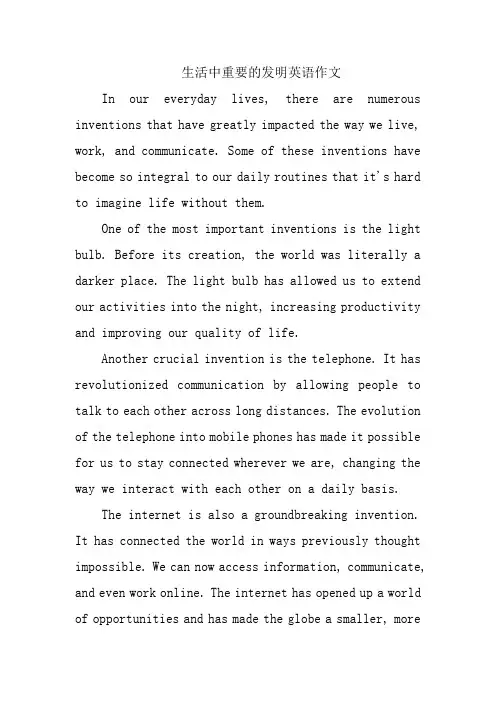 生活中重要的发明英语作文

In our everyday lives, there are numerous inventions that have greatly impacted the way we live, work, and communicate. Some of these inventions have become so integral to our daily routines that it's hard to imagine life without them.

One of the most important inventions is the light bulb. Before its creation, the world was literally a darker place. The light bulb has allowed us to extend our activities into the night, increasing productivity and improving our quality of life.

Another crucial invention is the telephone. It has revolutionized communication by allowing people to talk to each other across long distances. The evolution of the telephone into mobile phones has made it possible for us to stay connected wherever we are, changing the way we interact with each other on a daily basis.

The internet is also a groundbreaking invention. It has connected the world in ways previously thought impossible. We can now access information, communicate, and even work online. The internet has opened up a world of opportunities and has made the globe a smaller, more